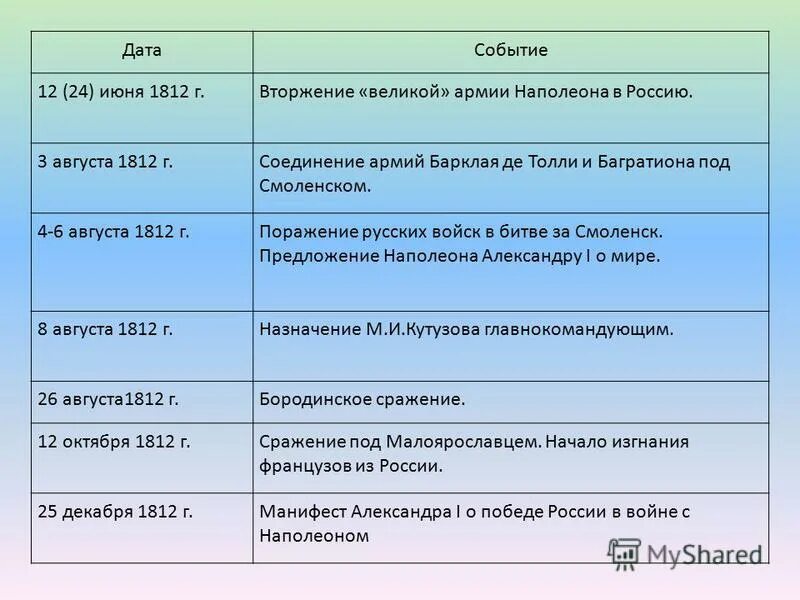 | Дата | Событие |
|---|---|
| 12 (24) июня 1812 г. | Вторжение «великой» армии Наполеона в Россию. |
| 3 августа 1812 г. | Соединение армий Барклая де Толли и Багратиона под Смоленском. |
| 4-6 августа 1812 г. | Поражение русских войск в битве за Смоленск. Предложение Наполеона Александру I о мире. |
| 8 августа 1812 г. | Назначение М.И.Кутузова главнокомандующим. |
| 26 августа1812 г. | Бородинское сражение. |
| 12 октября 1812 г. | Сражение под Малоярославцем. Начало изгнания французов из России. |
| 25 декабря 1812 г. | Манифест Александра I о победе России в войне с Наполеоном |

MyShared